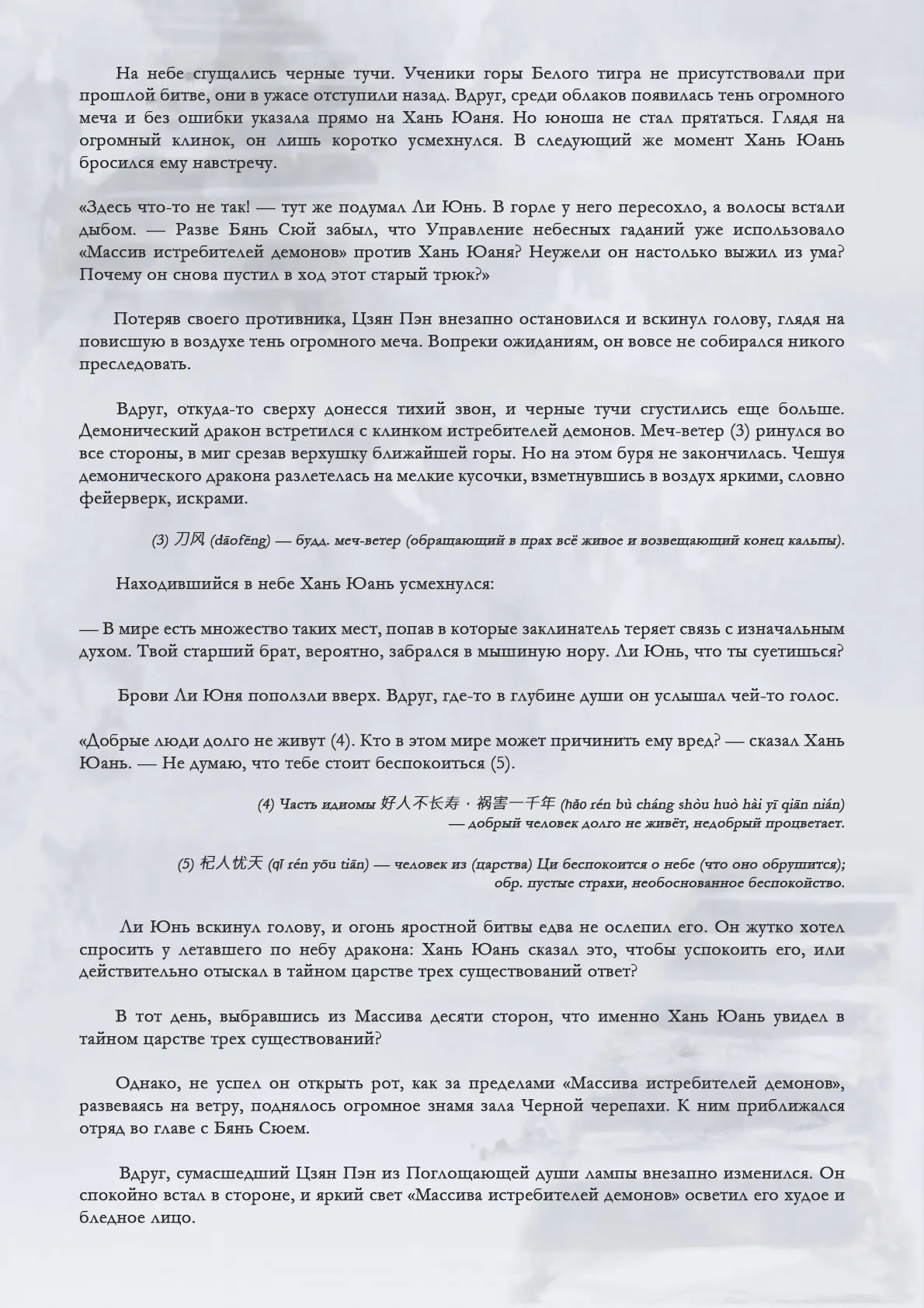 На небе сгущались черные тучи. Ученики горы Белого тигра не присутствовали при прошлой битве, они в ужасе отступили назад. Вдруг, среди облаков появилась тень огромного меча и без ошибки указала прямо на Хань Юаня. Но юноша не стал прятаться. Глядя на огромный клинок, он лишь коротко усмехнулся. В следующий же момент Хань Юань бросился ему навстречу.

«Здесь что-то не так! — тут же подумал Ли Юнь. В горле у него пересохло, а волосы встали дыбом. — Разве Бянь Сюй забыл, что Управление небесных гаданий уже использовало «Массив истребителей демонов» против Хань Юаня? Неужели он настолько выжил из ума? Почему он снова пустил в ход этот старый трюк?»

Потеряв своего противника, Цзян Пэн внезапно остановился и вскинул голову, глядя на повисшую в воздухе тень огромного меча. Вопреки ожиданиям, он вовсе не собирался никого преследовать.

Вдруг, откуда-то сверху донесся тихий звон, и черные тучи сгустились еще больше. Демонический дракон встретился с клинком истребителей демонов. Меч-ветер (3) ринулся во все стороны, в миг срезав верхушку ближайшей горы. Но на этом буря не закончилась. Чешуя демонического дракона разлетелась на мелкие кусочки, взметнувшись в воздух яркими, словно фейерверк, искрами.

(3) 刀风 (dāofēng) — будд. меч-ветер (обращающий в прах всё живое и возвещающий конец кальпы).

Находившийся в небе Хань Юань усмехнулся:

— В мире есть множество таких мест, попав в которые заклинатель теряет связь с изначальным духом. Твой старший брат, вероятно, забрался в мышиную нору. Ли Юнь, что ты суетишься?

Брови Ли Юня поползли вверх. Вдруг, где-то в глубине души он услышал чей-то голос.

«Добрые люди долго не живут (4). Кто в этом мире может причинить ему вред? — сказал Хань Юань. — Не думаю, что тебе стоит беспокоиться (5).

(4) Часть идиомы 好人不长寿，祸害一千年 (hǎo rén bù cháng shòu huò hài yī qiān nián) — добрый человек долго не живёт, недобрый процветает.

(5) 杞人忧天 (qǐ rén yōu tiān) — человек из (царства) Ци беспокоится о небе (что оно обрушится); обр. пустые страхи, необоснованное беспокойство.

Ли Юнь вскинул голову, и огонь яростной битвы едва не ослепил его. Он жутко хотел спросить у летавшего по небу дракона: Хань Юань сказал это, чтобы успокоить его, или действительно отыскал в тайном царстве трех существований ответ?

В тот день, выбравшись из Массива десяти сторон, что именно Хань Юань увидел в тайном царстве трех существований?

Однако, не успел он открыть рот, как за пределами «Массива истребителей демонов», развеваясь на ветру, поднялось огромное знамя зала Черной черепахи. К ним приближался отряд во главе с Бянь Сюем.

Вдруг, сумасшедший Цзян Пэн из Поглощающей души лампы внезапно изменился. Он спокойно встал в стороне, и яркий свет «Массива истребителей демонов» осветил его худое и бледное лицо.